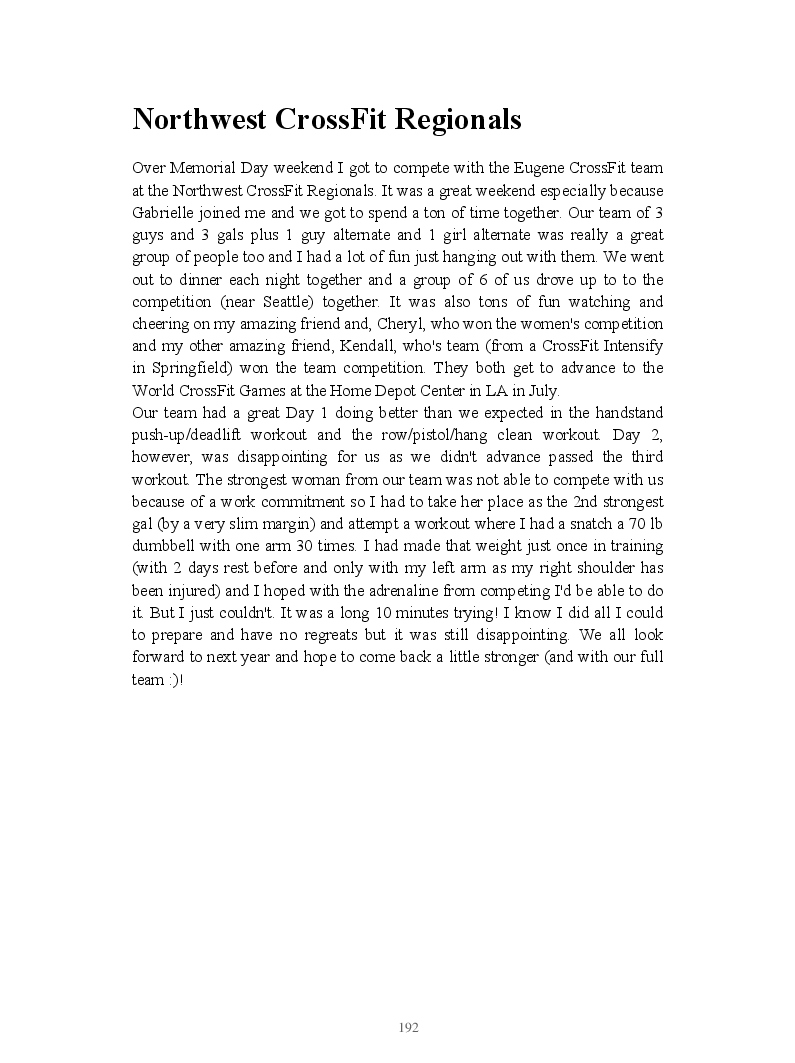 Northwest CrossFit Regionals

Over Memorial Day weekend I got to compete with the Eugene CrossFit team at the Northwest CrossFit Regionals. It was a great weekend especially because Gabrielle joined me and we got to spend a ton of time together. Our team of 3 guys and 3 gals plus 1 guy alternate and 1 girl alternate was really a great group of people too and I had a lot of fun just hanging out with them. We went out to dinner each night together and a group of 6 of us drove up to to the competition (near Seattle) together. It was also tons of fun watching and cheering on my amazing friend and, Cheryl, who won the women's competition and my other amazing friend, Kendall, who's team (from a CrossFit Intensify in Springfield) won the team competition. They both get to advance to the World CrossFit Games at the Home Depot Center in LA in July.
Our team had a great Day 1 doing better than we expected in the handstand push-up/deadlift workout and the row/pistol/hang clean workout. Day 2, however, was disappointing for us as we didn't advance passed the third workout. The strongest woman from our team was not able to compete with us because of a work commitment so I had to take her place as the 2nd strongest gal (by a very slim margin) and attempt a workout where I had a snatch a 70 lb dumbbell with one arm 30 times. I had made that weight just once in training (with 2 days rest before and only with my left arm as my right shoulder has been injured) and I hoped with the adrenaline from competing I'd be able to do it. But I just couldn't. It was a long 10 minutes trying! I know I did all I could to prepare and have no regreats but it was still disappointing. We all look forward to next year and hope to come back a little stronger (and with our full team :)!

192